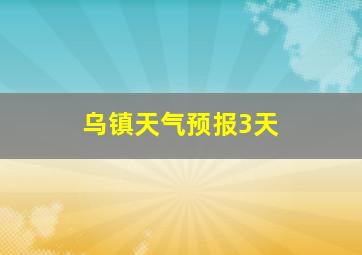 乌镇天气预报3天